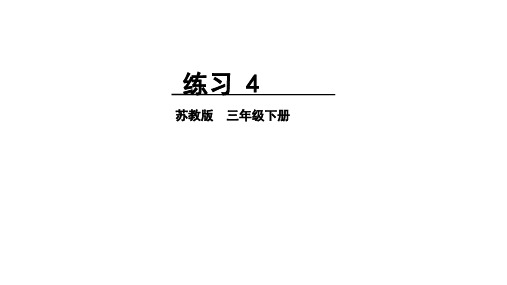 练习 4

苏教版 三年级下册